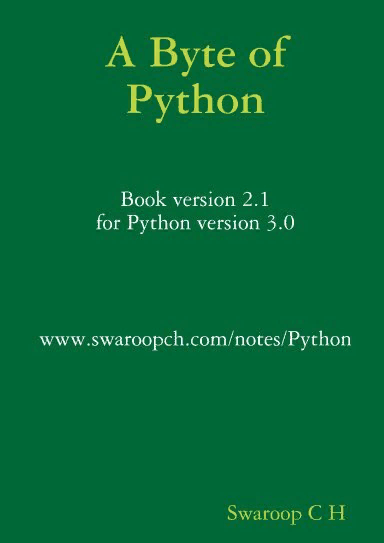 A Byte of Python

Book version 2.1
for Python version 3.0

www.swaroopch.com/notes/Python

Swaroop C H